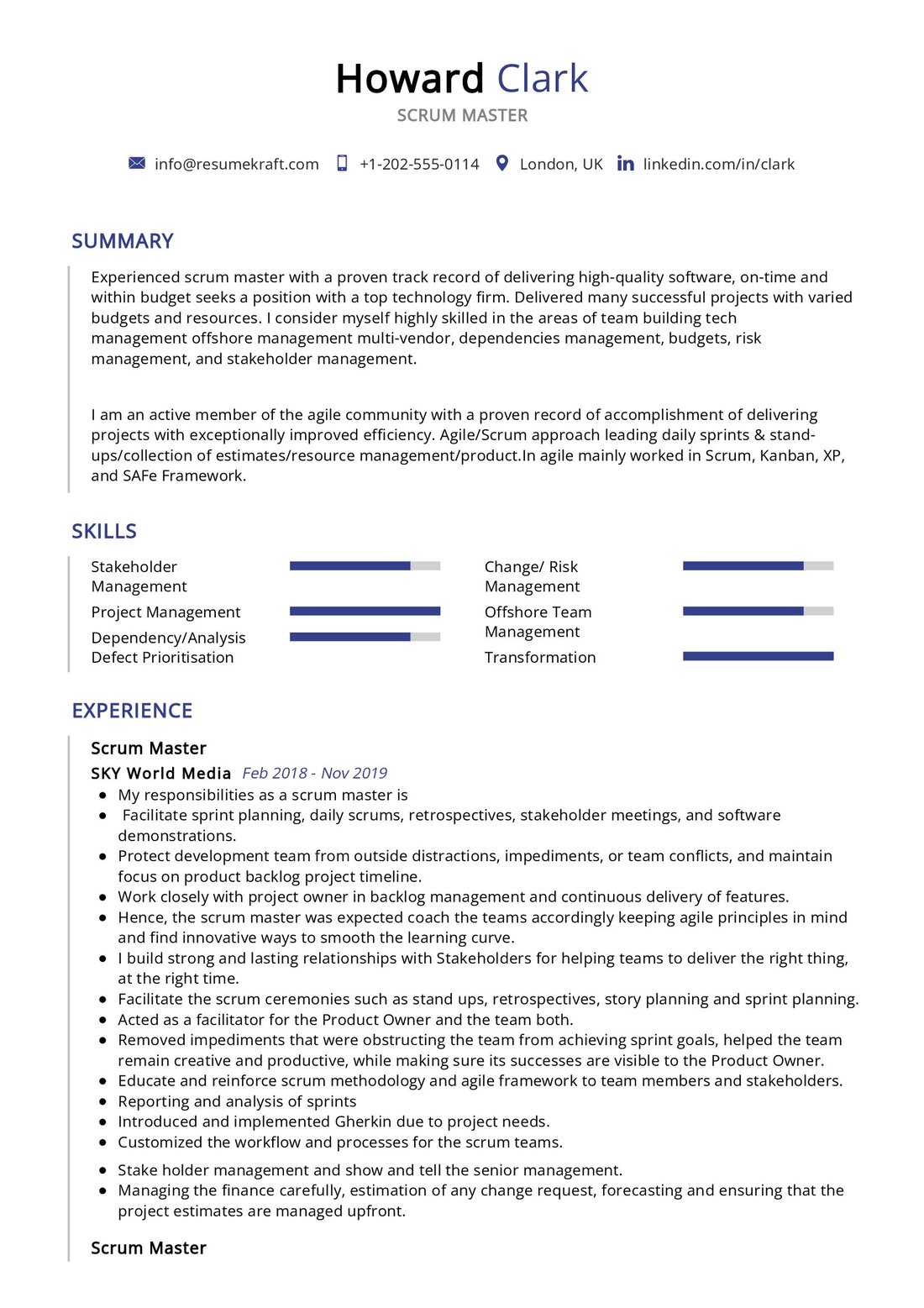 Howard Clark
SCRUM MASTER

info@resumekraft.com +1-202-555-0114 London, UK linkedin.com/in/clark

SUMMARY

Experienced scrum master with a proven track record of delivering high-quality software, on-time and within budget seeks a position with a top technology firm. Delivered many successful projects with varied budgets and resources. I consider myself highly skilled in the areas of team building tech management offshore management multi-vendor, dependencies management, budgets, risk management, and stakeholder management.

I am an active member of the agile community with a proven record of accomplishment of delivering projects with exceptionally improved efficiency. Agile/Scrum approach leading daily sprints & stand-ups/collection of estimates/resource management/product.In agile mainly worked in Scrum, Kanban, XP, and SAFe Framework.

SKILLS

Stakeholder Management

Project Management

Dependency/Analysis Defect Prioritisation

Change/ Risk Management

Offshore Team Management

Transformation

EXPERIENCE

Scrum Master

SKY World Media Feb 2018 - Nov 2019
• My responsibilities as a scrum master is
• Facilitate sprint planning, daily scrums, retrospectives, stakeholder meetings, and software demonstrations.
• Protect development team from outside distractions, impediments, or team conflicts, and maintain focus on product backlog project timeline.
• Work closely with project owner in backlog management and continuous delivery of features.
• Hence, the scrum master was expected coach the teams accordingly keeping agile principles in mind and find innovative ways to smooth the learning curve.
• I build strong and lasting relationships with Stakeholders for helping teams to deliver the right thing, at the right time.
• Facilitate the scrum ceremonies such as stand ups, retrospectives, story planning and sprint planning.
• Acted as a facilitator for the Product Owner and the team both.
• Removed impediments that were obstructing the team from achieving sprint goals, helped the team remain creative and productive, while making sure its successes are visible to the Product Owner.
• Educate and reinforce scrum methodology and agile framework to team members and stakeholders.
• Reporting and analysis of sprints
• Introduced and implemented Gherkin due to project needs.
• Customized the workflow and processes for the scrum teams.
• Stake holder management and show and tell the senior management.
• Managing the finance carefully, estimation of any change request, forecasting and ensuring that the project estimates are managed upfront.

Scrum Master